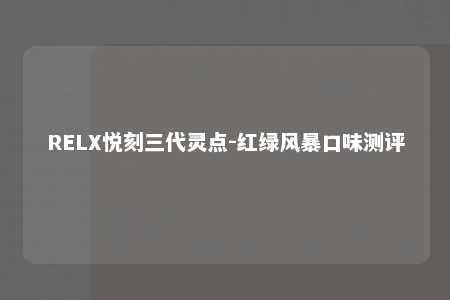 RELX悦刻三代灵点-红绿风暴口味测评